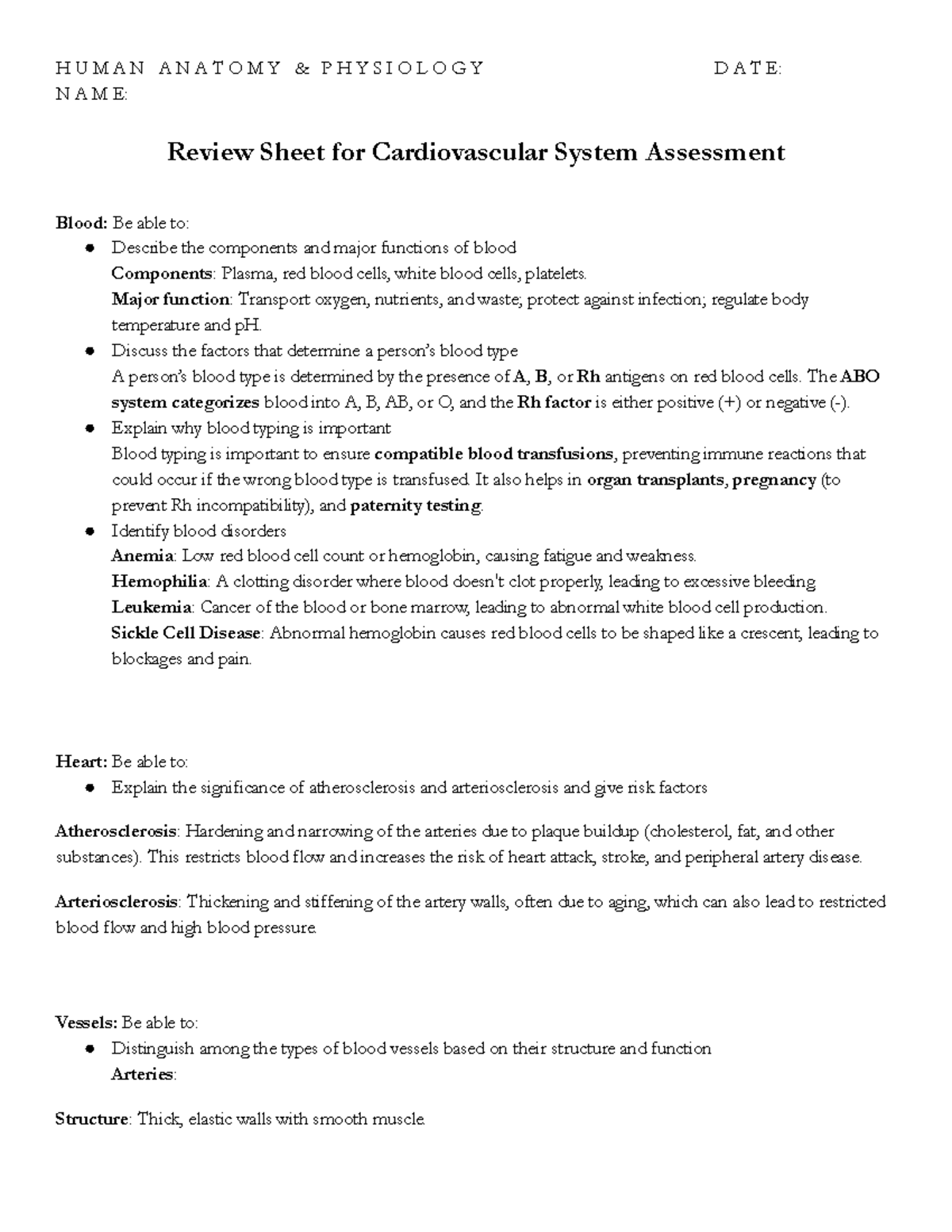 HUMAN ANATOMY & PHYSIOLOGY DATE:
NAME:

Review Sheet for Cardiovascular System Assessment

Blood: Be able to:

• Describe the components and major functions of blood
Components: Plasma, red blood cells, white blood cells, platelets.
Major function: Transport oxygen, nutrients, and waste; protect against infection; regulate body temperature and pH.
• Discuss the factors that determine a person's blood type
A person's blood type is determined by the presence of A, B, or Rh antigens on red blood cells. The ABO system categorizes blood into A, B, AB, or O, and the Rh factor is either positive (+) or negative (-).
• Explain why blood typing is important
Blood typing is important to ensure compatible blood transfusions, preventing immune reactions that could occur if the wrong blood type is transfused. It also helps in organ transplants, pregnancy (to prevent Rh incompatibility), and paternity testing.
• Identify blood disorders
Anemia: Low red blood cell count or hemoglobin, causing fatigue and weakness.
Hemophilia: A clotting disorder where blood doesn't clot properly, leading to excessive bleeding
Leukemia: Cancer of the blood or bone marrow, leading to abnormal white blood cell production.
Sickle Cell Disease: Abnormal hemoglobin causes red blood cells to be shaped like a crescent, leading to blockages and pain.

Heart: Be able to:

• Explain the significance of atherosclerosis and arteriosclerosis and give risk factors

Atherosclerosis: Hardening and narrowing of the arteries due to plaque buildup (cholesterol, fat, and other substances). This restricts blood flow and increases the risk of heart attack, stroke, and peripheral artery disease.

Arteriosclerosis: Thickening and stiffening of the artery walls, often due to aging, which can also lead to restricted blood flow and high blood pressure.

Vessels: Be able to:

• Distinguish among the types of blood vessels based on their structure and function
Arteries:

Structure: Thick, elastic walls with smooth muscle.